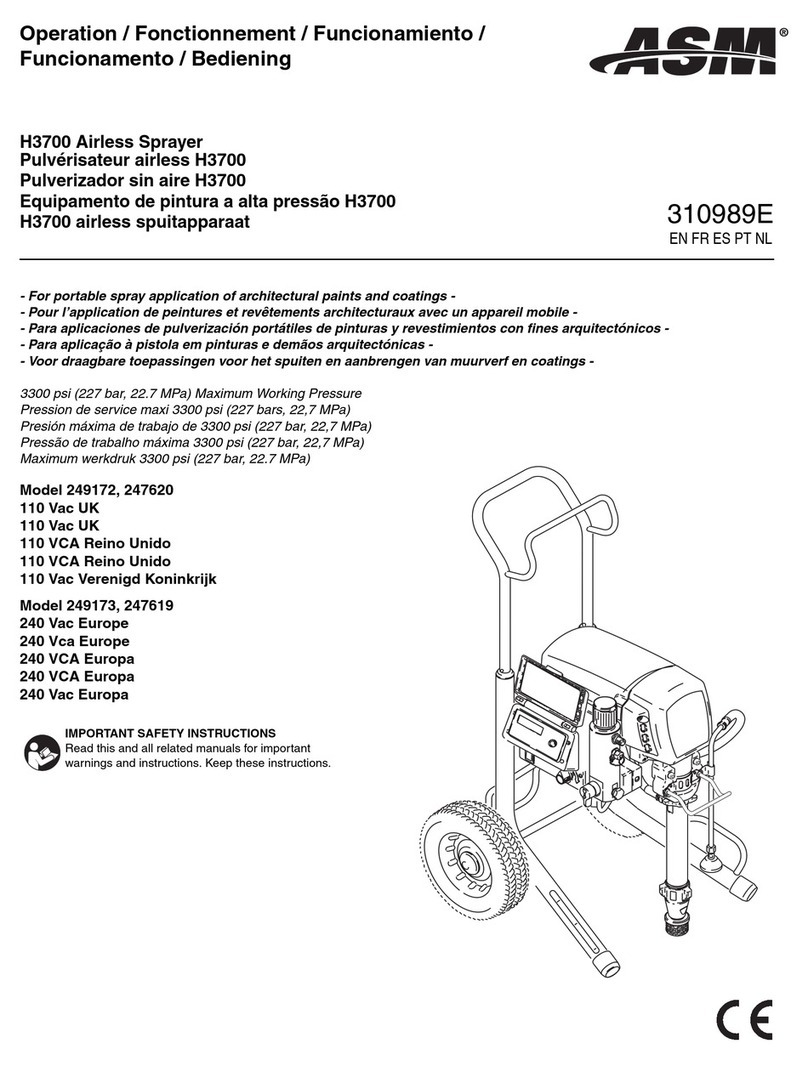 Operation / Fonctionnement / Funcionamiento / Funcionamento / Bediening

ASM®

H3700 Airless Sprayer
Pulvérisateur airless H3700
Pulverizador sin aire H3700
Equipamento de pintura a alta pressão H3700
H3700 airless spuitapparaat

310989E
EN FR ES PT NL

- For portable spray application of architectural paints and coatings -
- Pour l'application de peintures et revêtements architecturaux avec un appareil mobile -
- Para aplicaciones de pulverización portátiles de pinturas y revestimientos con fines arquitectónicos -
- Para aplicação à pistola em pinturas e demãos arquitectónicas -
- Voor draagbare toepassingen voor het spuiten en aanbrengen van muurverf en coatings -

3300 psi (227 bar, 22.7 MPa) Maximum Working Pressure
Pression de service maxi 3300 psi (227 bars, 22,7 MPa)
Presión máxima de trabajo de 3300 psi (227 bar, 22,7 MPa)
Pressão de trabalho máxima 3300 psi (227 bar, 22,7 MPa)
Maximum werkdruk 3300 psi (227 bar, 22.7 MPa)

Model 249172, 247620
110 Vac UK
110 Vac UK
110 VCA Reino Unido
110 VCA Reino Unido
110 Vac Verenigd Koninkrijk

Model 249173, 247619
240 Vac Europe
240 Vca Europe
240 VCA Europa
240 VCA Europa
240 Vac Europa

IMPORTANT SAFETY INSTRUCTIONS
Read this and all related manuals for important warnings and instructions. Keep these instructions.

CE